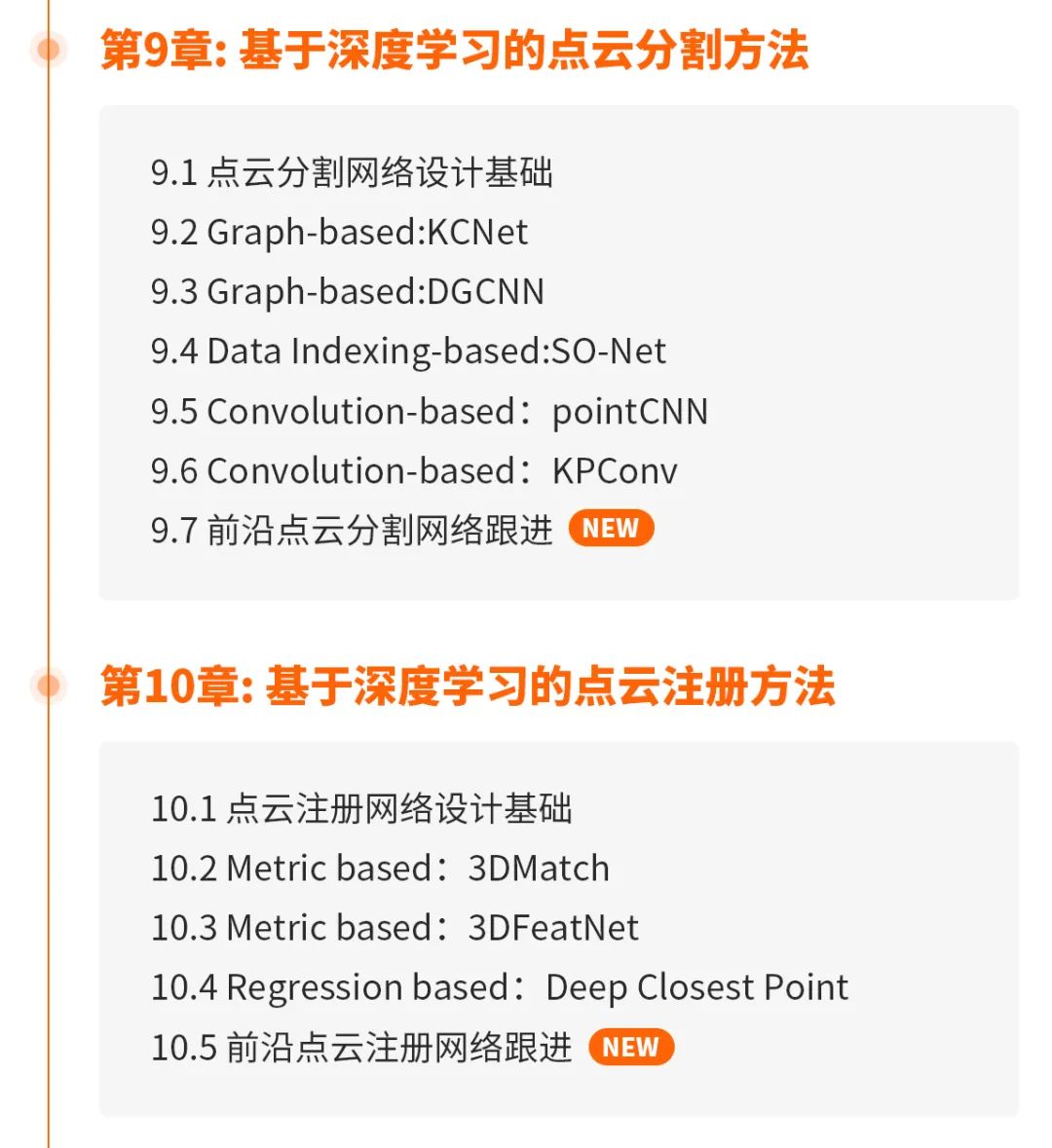 第9章: 基于深度学习的点云分割方法

9.1 点云分割网络设计基础
9.2 Graph-based:KCNet
9.3 Graph-based:DGCNN
9.4 Data Indexing-based:SO-Net
9.5 Convolution-based：pointCNN
9.6 Convolution-based：KPConv
9.7 前沿点云分割网络跟进 NEW

第10章: 基于深度学习的点云注册方法

10.1 点云注册网络设计基础
10.2 Metric based：3DMatch
10.3 Metric based：3DFeatNet
10.4 Regression based：Deep Closest Point
10.5 前沿点云注册网络跟进 NEW